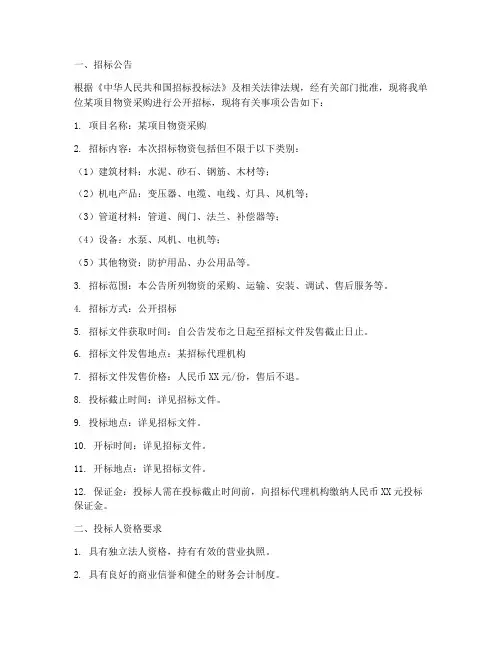 一、招标公告

根据《中华人民共和国招标投标法》及相关法律法规，经有关部门批准，现将我单位某项目物资采购进行公开招标，现将有关事项公告如下：

1. 项目名称：某项目物资采购

2. 招标内容：本次招标物资包括但不限于以下类别：

（1）建筑材料：水泥、砂石、钢筋、木材等；

（2）机电产品：变压器、电缆、电线、灯具、风机等；

（3）管道材料：管道、阀门、法兰、补偿器等；

（4）设备：水泵、风机、电机等；

（5）其他物资：防护用品、办公用品等。

3. 招标范围：本公告所列物资的采购、运输、安装、调试、售后服务等。

4. 招标方式：公开招标

5. 招标文件获取时间：自公告发布之日起至招标文件发售截止日止。

6. 招标文件发售地点：某招标代理机构

7. 招标文件发售价格：人民币 XX 元/份，售后不退。

8. 投标截止时间：详见招标文件。

9. 投标地点：详见招标文件。

10. 开标时间：详见招标文件。

11. 开标地点：详见招标文件。

12. 保证金：投标人需在投标截止时间前，向招标代理机构缴纳人民币 XX 元投标保证金。

二、投标人资格要求

1. 具有独立法人资格，持有有效的营业执照。

2. 具有良好的商业信誉和健全的财务会计制度。